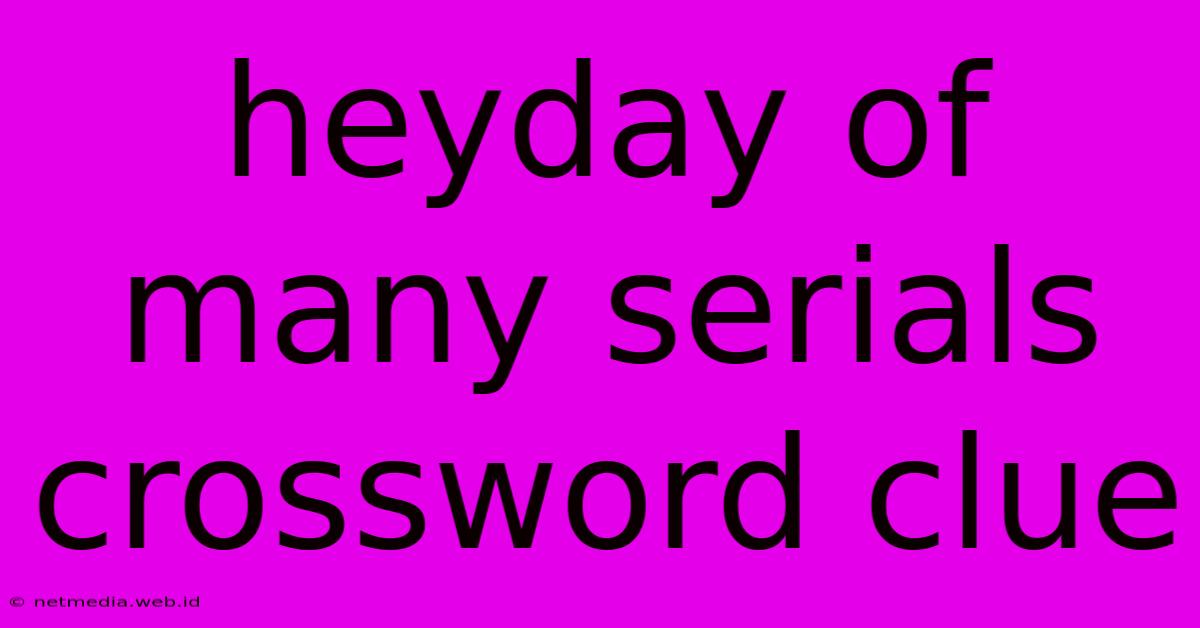 heyday of many serials crossword clue

© netmedia.web.id